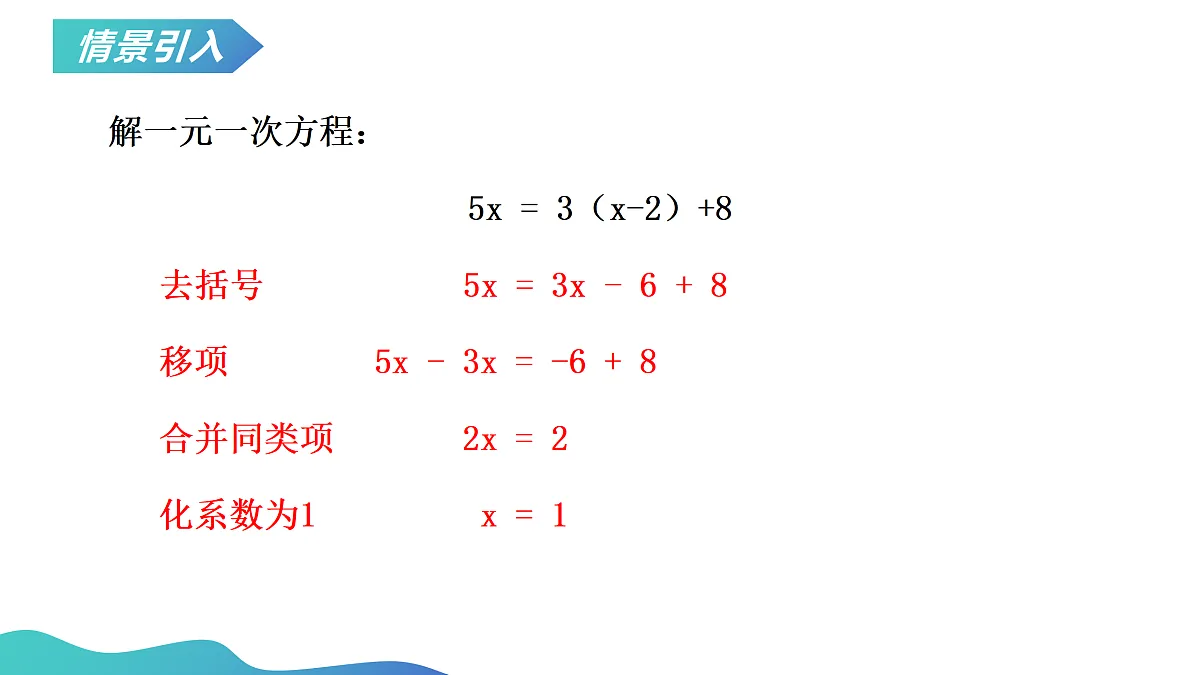 情景引入

解一元一次方程：

$5x = 3（x-2）+8$

去括号 $5x = 3x - 6 + 8$

移项 $5x - 3x = -6 + 8$

合并同类项 $2x = 2$

化系数为1 $x = 1$